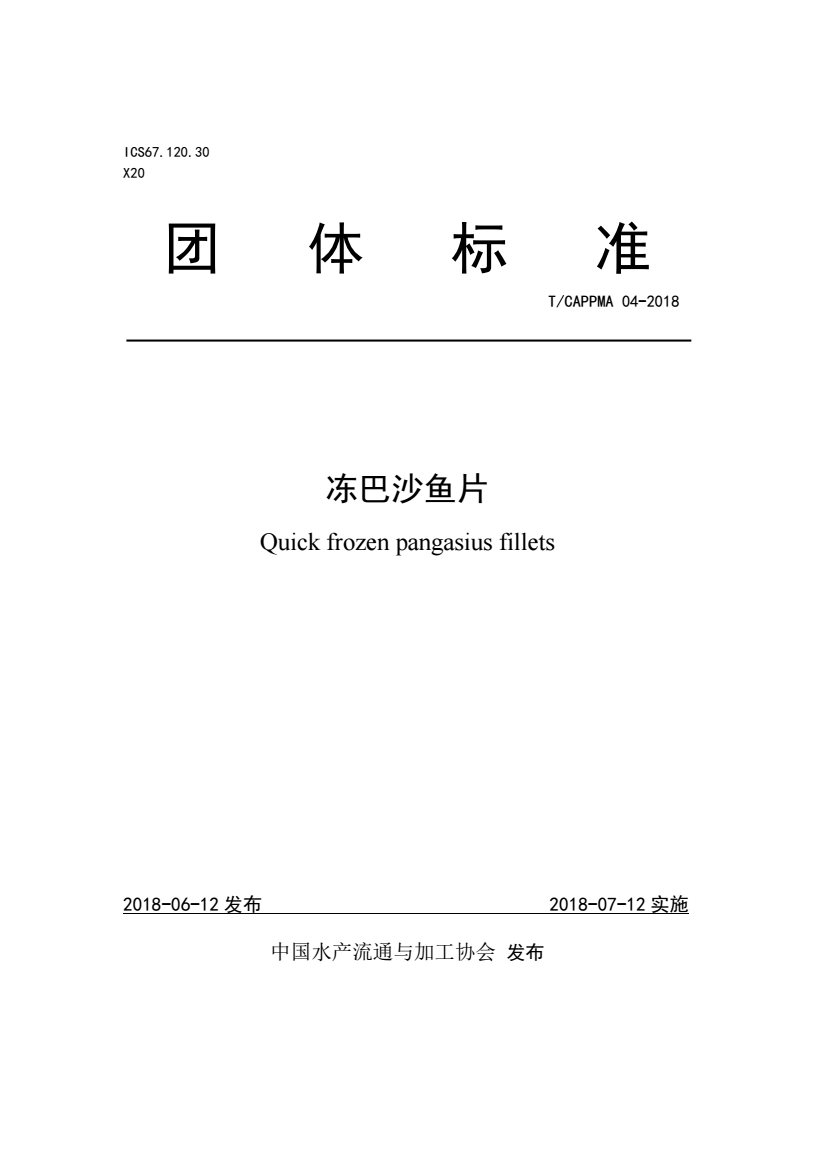 ICS67.120.30
X20

团 体 标 准

T/CAPPMA 04-2018

冻巴沙鱼片

Quick frozen pangasius fillets

2018-06-12 发布 2018-07-12 实施

中国水产流通与加工协会 发布